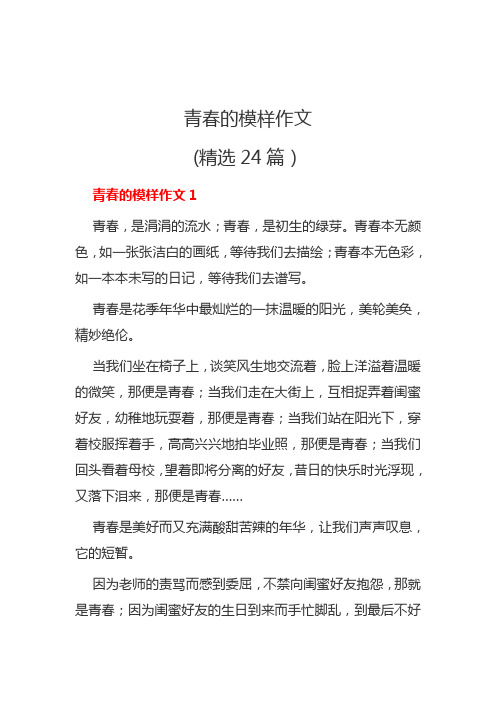 青春的模样作文

(精选 24 篇）

青春的模样作文 1

青春，是涓涓的流水；青春，是初生的绿芽。青春本无颜色，如一张张洁白的画纸，等待我们去描绘；青春本无色彩，如一本本未写的日记，等待我们去谱写。

青春是花季年华中最灿烂的一抹温暖的阳光，美轮美奂，精妙绝伦。

当我们坐在椅子上，谈笑风生地交流着，脸上洋溢着温暖的微笑，那便是青春；当我们走在大街上，互相捉弄着闺蜜好友，幼稚地玩耍着，那便是青春；当我们站在阳光下，穿着校服挥着手，高高兴兴地拍毕业照，那便是青春；当我们回头看着母校，望着即将分离的好友，昔日的快乐时光浮现，又落下泪来，那便是青春……

青春是美好而又充满酸甜苦辣的年华，让我们声声叹息，它的短暂。

因为老师的责骂而感到委屈，不禁向闺蜜好友抱怨，那就是青春；因为闺蜜好友的生日到来而手忙脚乱，到最后不好